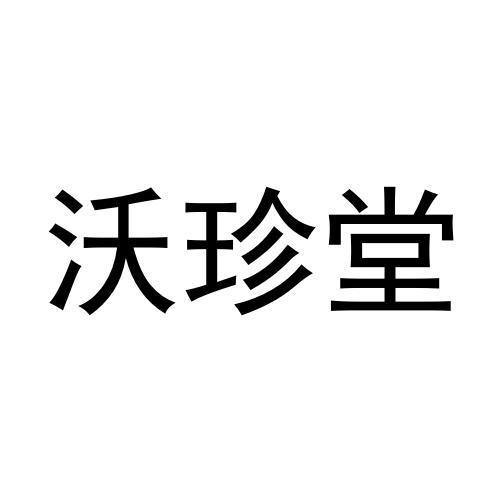 沃珍堂